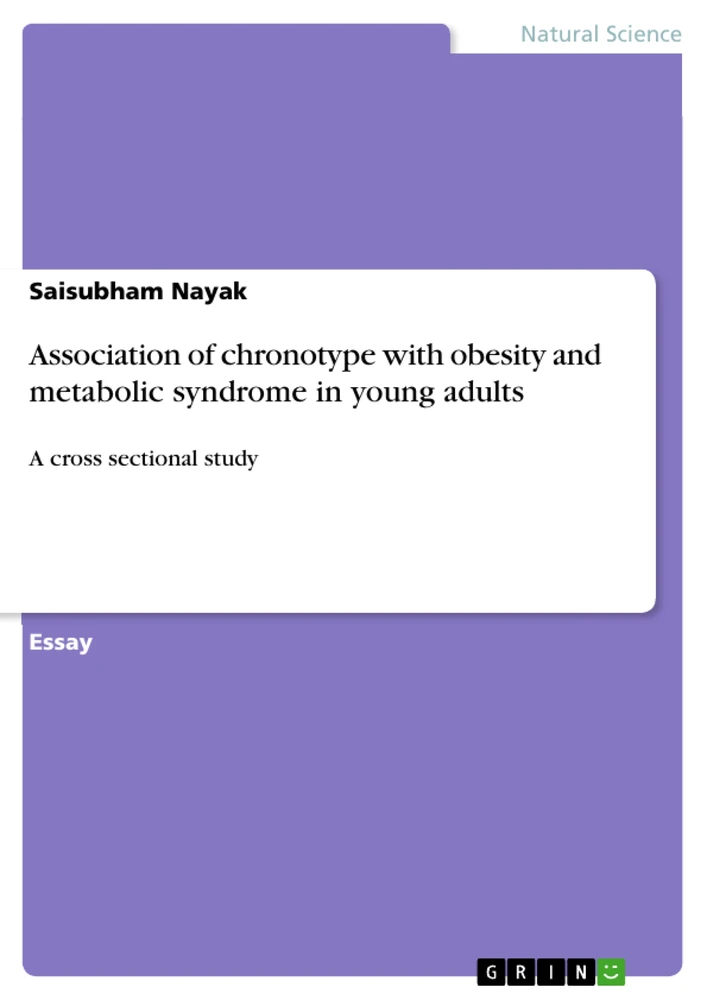 Natural Science

Saisubham Nayak

Association of chronotype with obesity and metabolic syndrome in young adults

A cross sectional study

Essay

GRIN